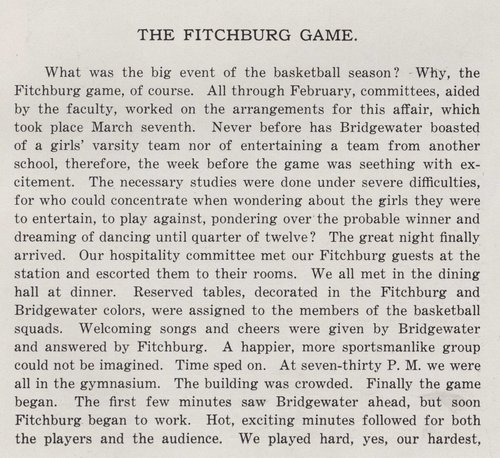 THE FITCHBURG GAME.

What was the big event of the basketball season? Why, the Fitchburg game, of course. All through February, committees, aided by the faculty, worked on the arrangements for this affair, which took place March seventh. Never before has Bridgewater boasted of a girls' varsity team nor of entertaining a team from another school, therefore, the week before the game was seething with excitement. The necessary studies were done under severe difficulties, for who could concentrate when wondering about the girls they were to entertain, to play against, pondering over the probable winner and dreaming of dancing until quarter of twelve? The great night finally arrived. Our hospitality committee met our Fitchburg guests at the station and escorted them to their rooms. We all met in the dining hall at dinner. Reserved tables, decorated in the Fitchburg and Bridgewater colors, were assigned to the members of the basketball squads. Welcoming songs and cheers were given by Bridgewater and answered by Fitchburg. A happier, more sportsmanlike group could not be imagined. Time sped on. At seven-thirty P. M. we were all in the gymnasium. The building was crowded. Finally the game began. The first few minutes saw Bridgewater ahead, but soon Fitchburg began to work. Hot, exciting minutes followed for both the players and the audience. We played hard, yes, our hardest,